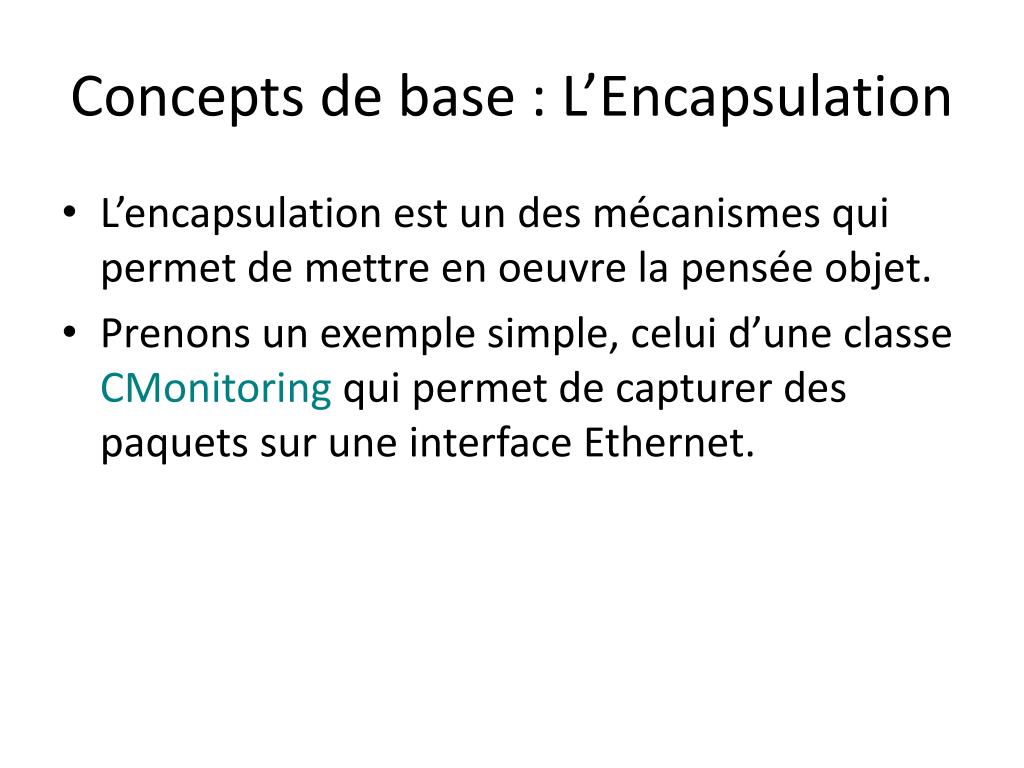 Concepts de base : L'Encapsulation

• L'encapsulation est un des mécanismes qui permet de mettre en oeuvre la pensée objet.
• Prenons un exemple simple, celui d'une classe CMonitoring qui permet de capturer des paquets sur une interface Ethernet.